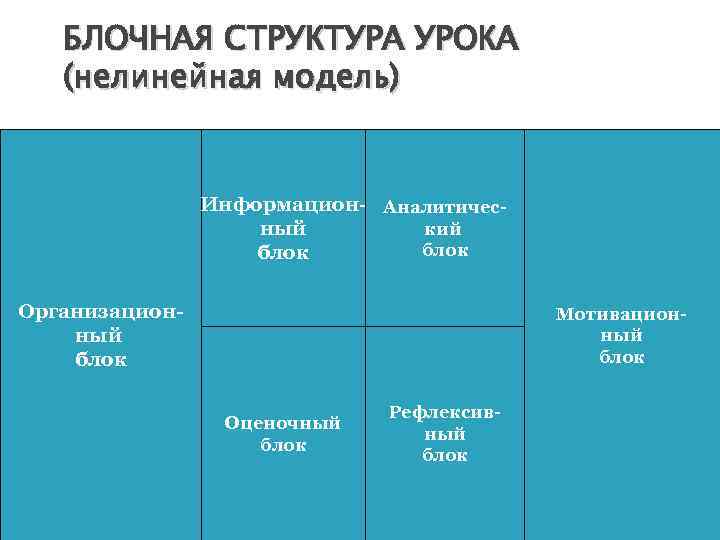 БЛОЧНАЯ СТРУКТУРА УРОКА
(нелинейная модель)

Организационный блок

Информационный блок

Аналитический блок

Оценочный блок

Рефлексивный блок

Мотивационный блок